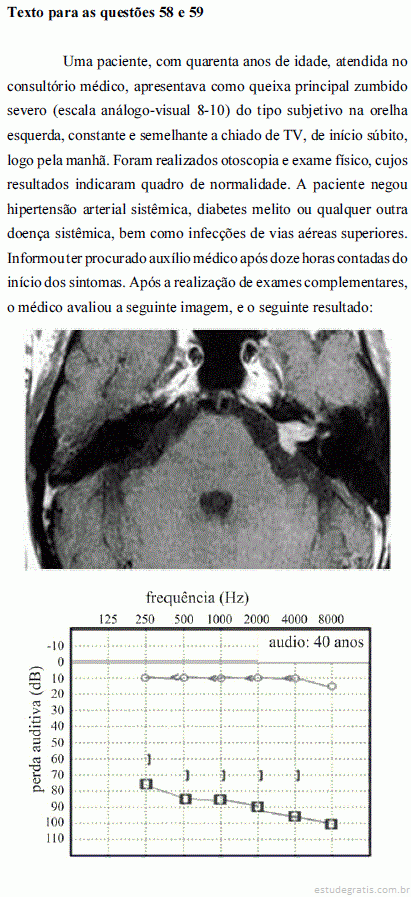 **Texto para as questões 58 e 59**

Uma paciente, com quarenta anos de idade, atendida no consultório médico, apresentava como queixa principal zumbido severo (escala análogo-visual 8-10) do tipo subjetivo na orelha esquerda, constante e semelhante a chiado de TV, de início súbito, logo pela manhã. Foram realizados otoscopia e exame físico, cujos resultados indicaram quadro de normalidade. A paciente negou hipertensão arterial sistêmica, diabetes melito ou qualquer outra doença sistêmica, bem como infecções de vias aéreas superiores. Informou ter procurado auxílio médico após doze horas contadas do início dos sintomas. Após a realização de exames complementares, o médico avaliou a seguinte imagem, e o seguinte resultado:

frequência (Hz)

125 250 500 1000 2000 4000 8000

audio: 40 anos

perda auditiva (dB)

-10
0
10
20
30
40
50
60
70
80
90
100
110

estudegratis.com.br